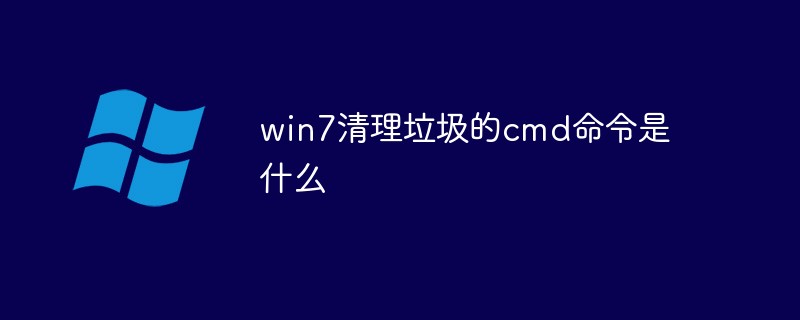 win7清理垃圾的cmd命令是什么